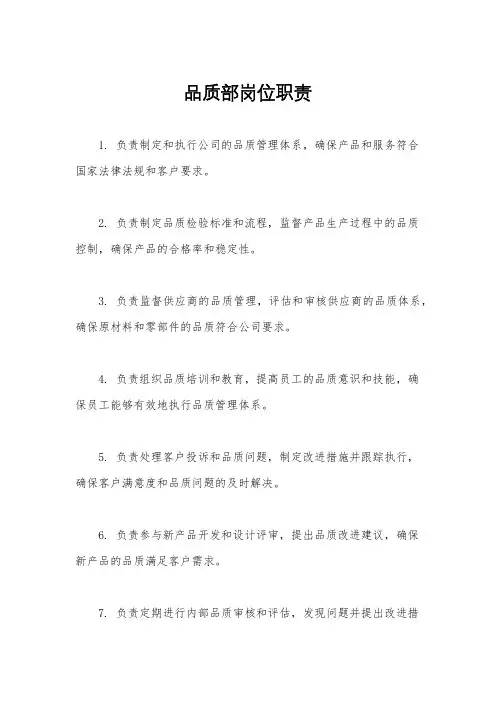 品质部岗位职责

1. 负责制定和执行公司的品质管理体系，确保产品和服务符合国家法律法规和客户要求。

2. 负责制定品质检验标准和流程，监督产品生产过程中的品质控制，确保产品的合格率和稳定性。

3. 负责监督供应商的品质管理，评估和审核供应商的品质体系，确保原材料和零部件的品质符合公司要求。

4. 负责组织品质培训和教育，提高员工的品质意识和技能，确保员工能够有效地执行品质管理体系。

5. 负责处理客户投诉和品质问题，制定改进措施并跟踪执行，确保客户满意度和品质问题的及时解决。

6. 负责参与新产品开发和设计评审，提出品质改进建议，确保新产品的品质满足客户需求。

7. 负责定期进行内部品质审核和评估，发现问题并提出改进措